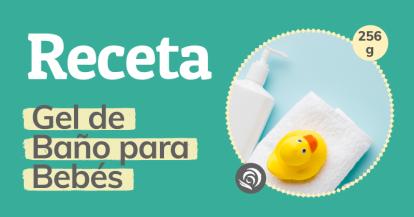 Receta

Gel de Baño para Bebés

256 g